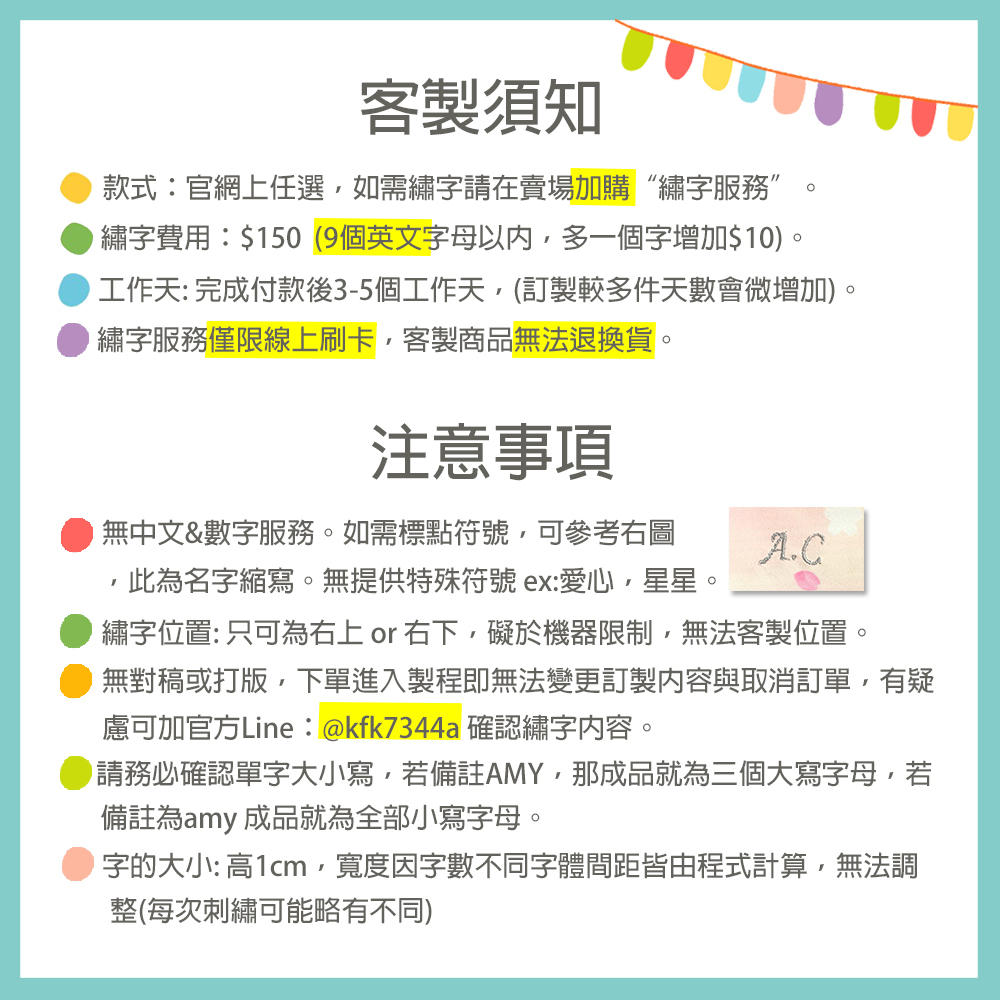 客製須知

款式：官網上任選，如需繡字請在賣場加購“繡字服務”。

繡字費用：$150 (9個英文字母以內，多一個字增加$10)。

工作天: 完成付款後3-5個工作天，(訂製較多件天數會微增加)。

繡字服務僅限線上刷卡，客製商品無法退換貨。

注意事項

無中文&數字服務。如需標點符號，可參考右圖，此為名字縮寫。無提供特殊符號 ex:愛心，星星。

A.C

繡字位置: 只可為右上 or 右下，礙於機器限制，無法客製位置。

無對稿或打版，下單進入製程即無法變更訂製內容與取消訂單，有疑慮可加官方Line：@kfk7344a 確認繡字內容。

請務必確認單字大小寫，若備註AMY，那成品就為三個大寫字母，若備註為amy 成品就為全部小寫字母。

字的大小: 高1cm，寬度因字數不同字體間距皆由程式計算，無法調整(每次刺繡可能略有不同)